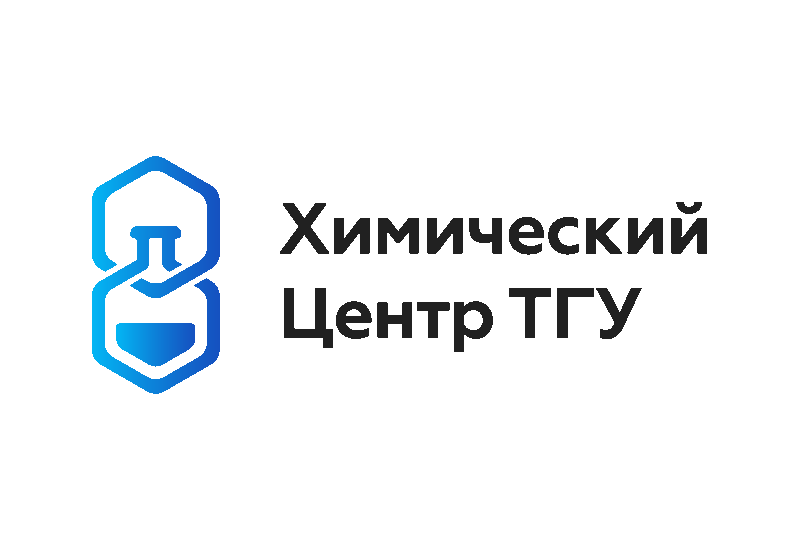 Химический
Центр ТГУ